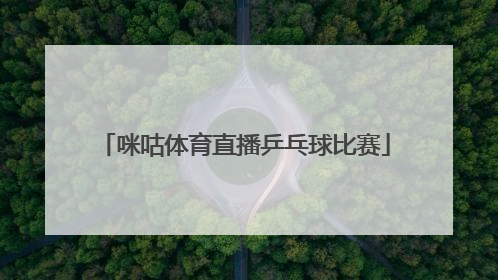 「咪咕体育直播乒乓球比赛」